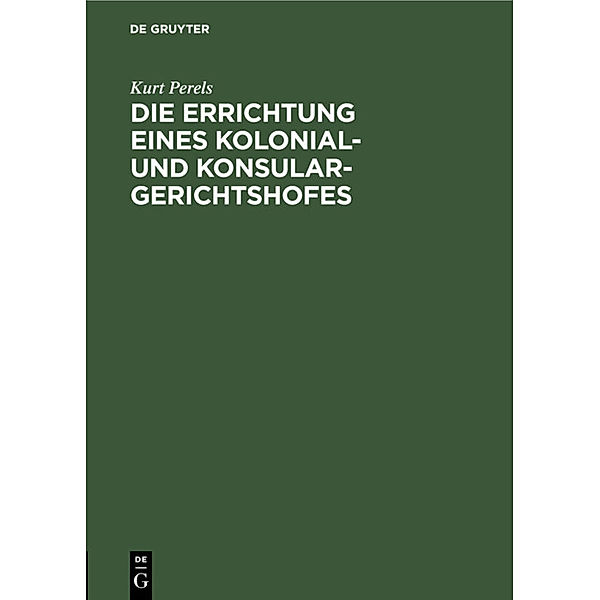 DE GRUYTER

Kurt Perels

DIE ERRICHTUNG EINES KOLONIAL- UND KONSULAR-GERICHTSHOFES

DE
G